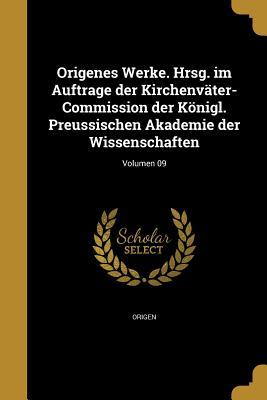 Origenes Werke. Hrsg. im Auftrage der Kirchenväter-Commission der Königl. Preussischen Akademie der Wissenschaften

Volumen 09

Scholar SELECT

ORIGEN